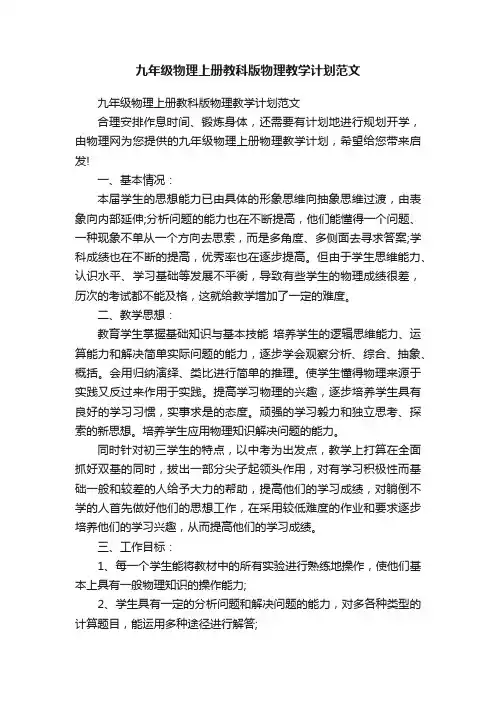 九年级物理上册教科版物理教学计划范文

九年级物理上册教科版物理教学计划范文

合理安排作息时间、锻炼身体，还需要有计划地进行规划开学，由物理网为您提供的九年级物理上册物理教学计划，希望给您带来启发!

一、基本情况：

本届学生的思想能力已由具体的形象思维向抽象思维过渡，由表象向内部延伸;分析问题的能力也在不断提高，他们能懂得一个问题、一种现象不单从一个方向去思索，而是多角度、多侧面去寻求答案;学科成绩也在不断的提高，优秀率也在逐步提高。但由于学生思维能力、认识水平、学习基础等发展不平衡，导致有些学生的物理成绩很差，历次的考试都不能及格，这就给教学增加了一定的难度。

二、教学思想：

教育学生掌握基础知识与基本技能 培养学生的逻辑思维能力、运算能力和解决简单实际问题的能力，逐步学会观察分析、综合、抽象、概括。会用归纳演绎、类比进行简单的推理。使学生懂得物理来源于实践又反过来作用于实践。提高学习物理的兴趣，逐步培养学生具有良好的学习习惯，实事求是的态度。顽强的学习毅力和独立思考、探索的新思想。培养学生应用物理知识解决问题的能力。

同时针对初三学生的特点，以中考为出发点，教学上打算在全面抓好双基的同时，拔出一部分尖子起领头作用，对有学习积极性而基础一般和较差的人给予大力的帮助，提高他们的学习成绩，对躺倒不学的人首先做好他们的思想工作，在采用较低难度的作业和要求逐步培养他们的学习兴趣，从而提高他们的学习成绩。

三、工作目标：

1、每一个学生能将教材中的所有实验进行熟练地操作，使他们基本上具有一般物理知识的操作能力;

2、学生具有一定的分析问题和解决问题的能力，对多各种类型的计算题目，能运用多种途径进行解答;